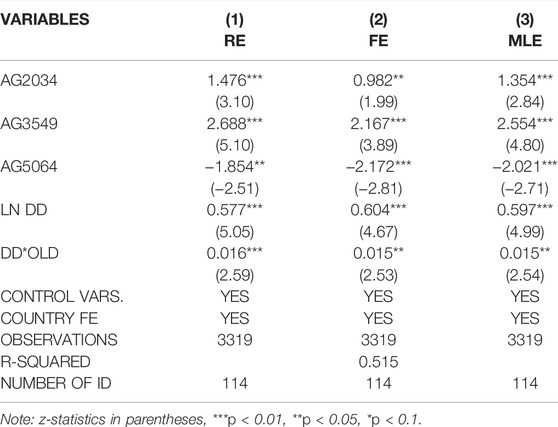 | VARIABLES | (1) RE | (2) FE | (3) MLE |
|---|---|---|---|
| AG2034 | 1.476*** | 0.982** | 1.354*** |
| | (3.10) | (1.99) | (2.84) |
| AG3549 | 2.688*** | 2.167*** | 2.554*** |
| | (5.10) | (3.89) | (4.80) |
| AG5064 | −1.854** | −2.172*** | −2.021*** |
| | (−2.51) | (−2.81) | (−2.71) |
| LN DD | 0.577*** | 0.604*** | 0.597*** |
| | (5.05) | (4.67) | (4.99) |
| DD*OLD | 0.016*** | 0.015** | 0.015** |
| | (2.59) | (2.53) | (2.54) |
| CONTROL VARS. | YES | YES | YES |
| COUNTRY FE | YES | YES | YES |
| OBSERVATIONS | 3319 | 3319 | 3319 |
| R-SQUARED | | 0.515 | |
| NUMBER OF ID | 114 | 114 | 114 |

Note: z-statistics in parentheses, ***p < 0.01, **p < 0.05, *p < 0.1.